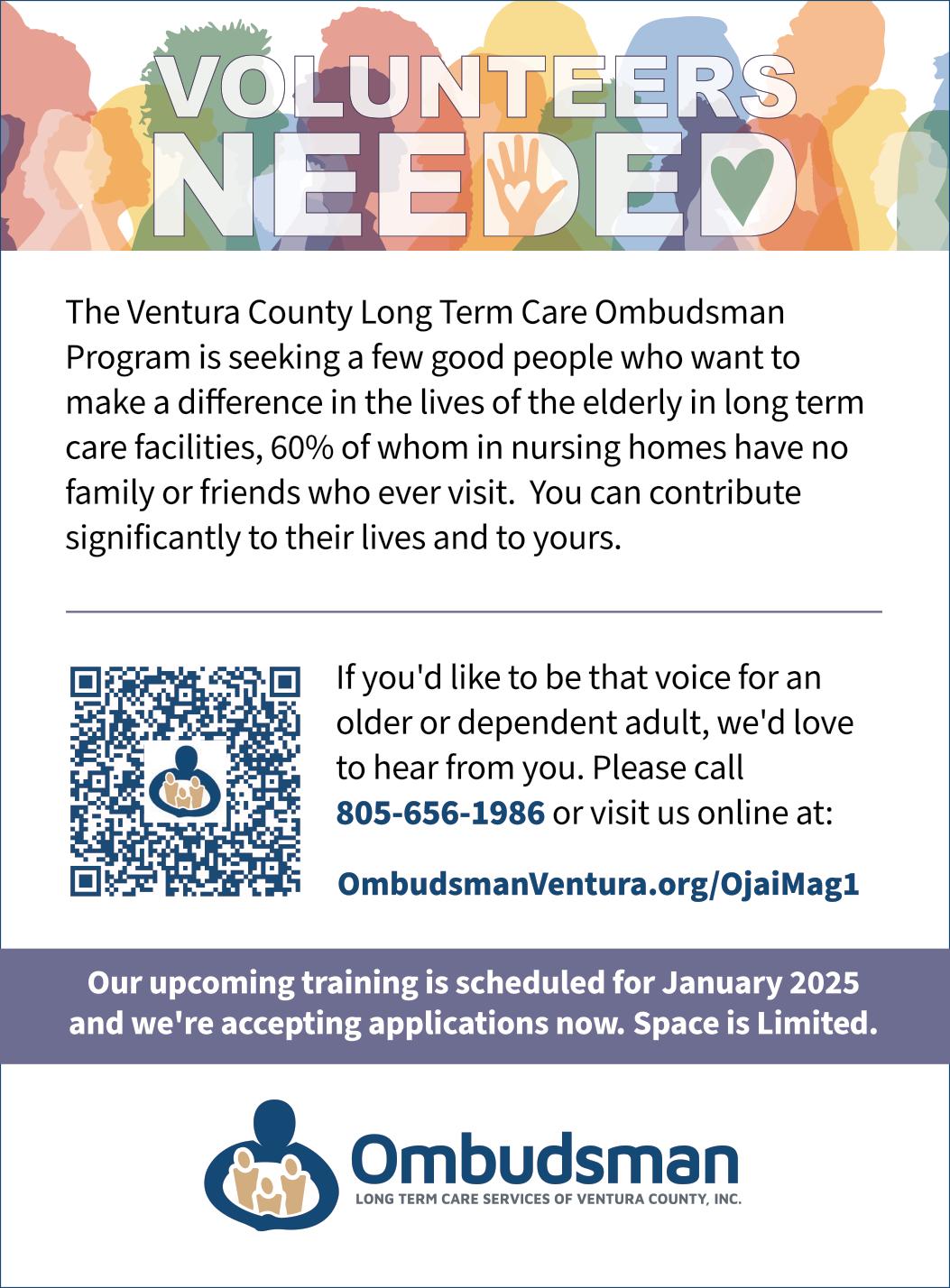 VOLUNTEERS NEEDED

The Ventura County Long Term Care Ombudsman Program is seeking a few good people who want to make a difference in the lives of the elderly in long term care facilities, 60% of whom in nursing homes have no family or friends who ever visit.  You can contribute significantly to their lives and to yours.

If you'd like to be that voice for an older or dependent adult, we'd love to hear from you. Please call 805-656-1986 or visit us online at:

OmbudsmanVentura.org/OjaiMag1

Our upcoming training is scheduled for January 2025 and we're accepting applications now. Space is Limited.

Ombudsman
LONG TERM CARE SERVICES OF VENTURA COUNTY, INC.